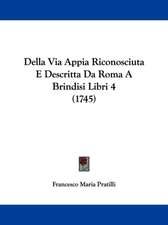 Della Via Appia Riconosciuta E Descritta Da Roma A Brindisi Libri 4 (1745)

Francesco Maria Pratilli